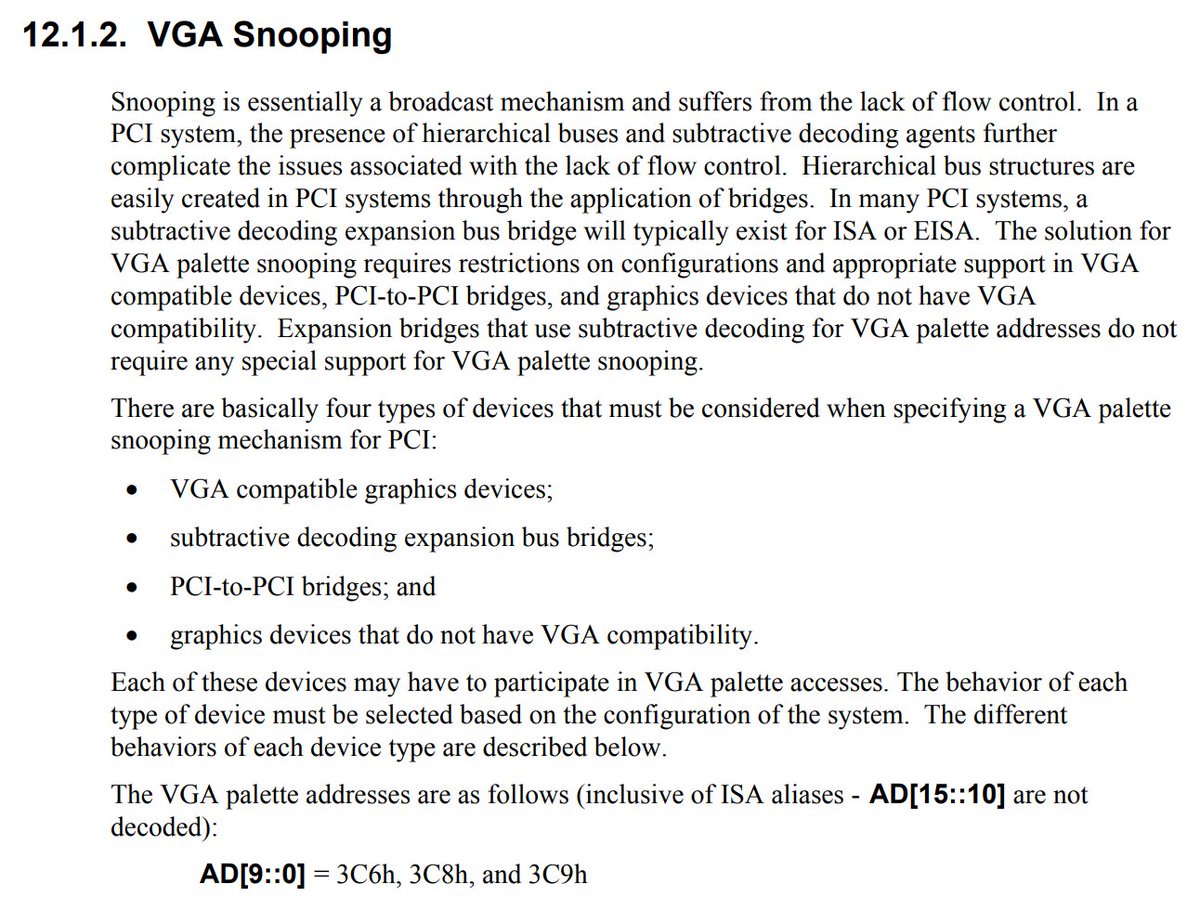 12.1.2. VGA Snooping

Snooping is essentially a broadcast mechanism and suffers from the lack of flow control. In a PCI system, the presence of hierarchical buses and subtractive decoding agents further complicate the issues associated with the lack of flow control. Hierarchical bus structures are easily created in PCI systems through the application of bridges. In many PCI systems, a subtractive decoding expansion bus bridge will typically exist for ISA or EISA. The solution for VGA palette snooping requires restrictions on configurations and appropriate support in VGA compatible devices, PCI-to-PCI bridges, and graphics devices that do not have VGA compatibility. Expansion bridges that use subtractive decoding for VGA palette addresses do not require any special support for VGA palette snooping.

There are basically four types of devices that must be considered when specifying a VGA palette snooping mechanism for PCI:

• VGA compatible graphics devices;

• subtractive decoding expansion bus bridges;

• PCI-to-PCI bridges; and

• graphics devices that do not have VGA compatibility.

Each of these devices may have to participate in VGA palette accesses. The behavior of each type of device must be selected based on the configuration of the system. The different behaviors of each device type are described below.

The VGA palette addresses are as follows (inclusive of ISA aliases - AD[15::10] are not decoded):

AD[9::0] = 3C6h, 3C8h, and 3C9h